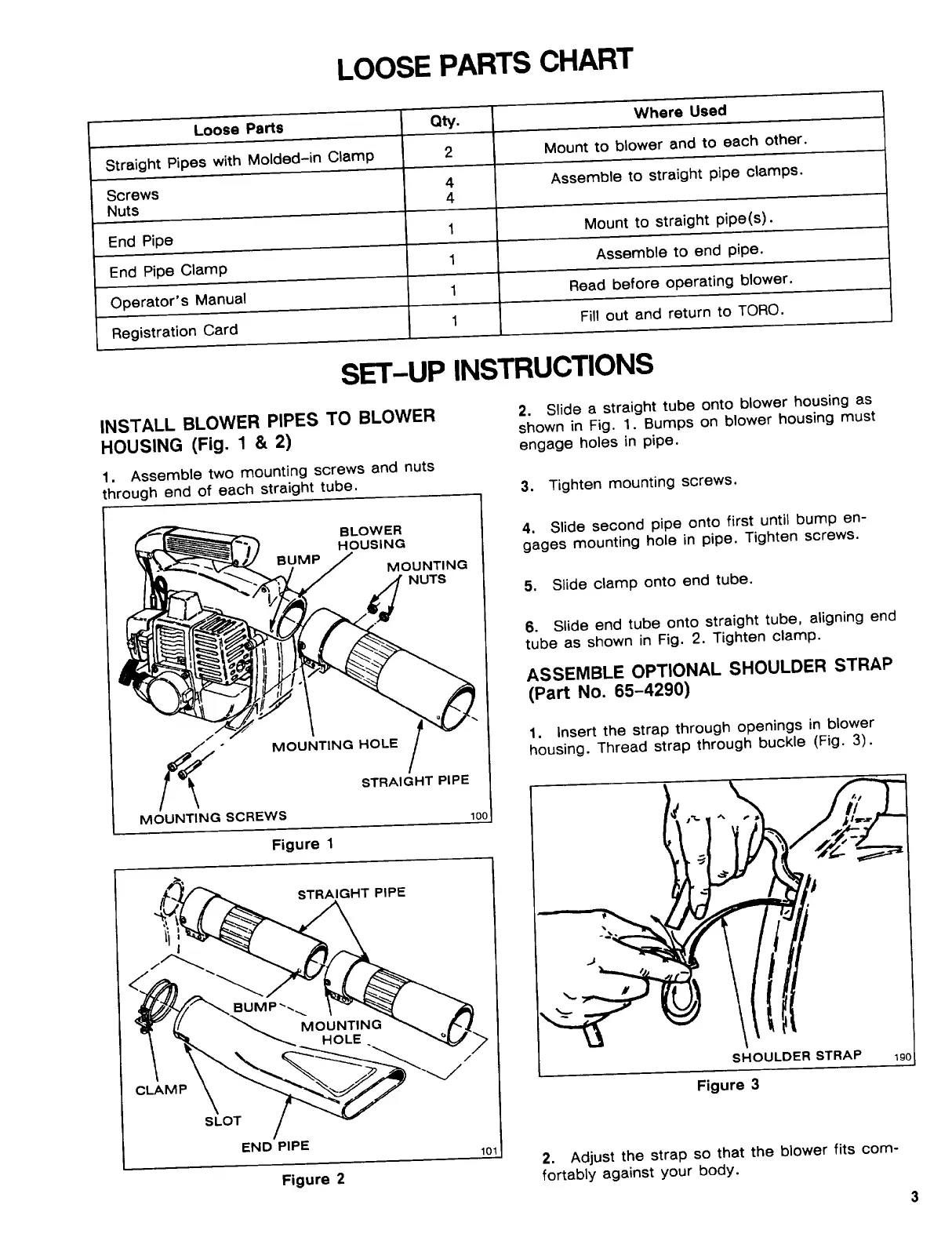 LOOSE PARTS CHART

| Loose Parts | Qty. | Where Used |
|---|---|---|
| Straight Pipes with Molded-in Clamp | 2 | Mount to blower and to each other. |
| Screws Nuts | 4 4 | Assemble to straight pipe clamps. |
| End Pipe | 1 | Mount to straight pipe(s). |
| End Pipe Clamp | 1 | Assemble to end pipe. |
| Operator's Manual | 1 | Read before operating blower. |
| Registration Card | 1 | Fill out and return to TORO. |

SET-UP INSTRUCTIONS

INSTALL BLOWER PIPES TO BLOWER HOUSING (Fig. 1 & 2)

1. Assemble two mounting screws and nuts through end of each straight tube.

BLOWER HOUSING
BUMP
MOUNTING NUTS
MOUNTING HOLE
STRAIGHT PIPE
MOUNTING SCREWS
100

Figure 1

STRAIGHT PIPE
BUMP
MOUNTING HOLE
CLAMP
SLOT
END PIPE
101

Figure 2

2. Slide a straight tube onto blower housing as shown in Fig. 1. Bumps on blower housing must engage holes in pipe.

3. Tighten mounting screws.

4. Slide second pipe onto first until bump engages mounting hole in pipe. Tighten screws.

5. Slide clamp onto end tube.

6. Slide end tube onto straight tube, aligning end tube as shown in Fig. 2. Tighten clamp.

ASSEMBLE OPTIONAL SHOULDER STRAP (Part No. 65-4290)

1. Insert the strap through openings in blower housing. Thread strap through buckle (Fig. 3).

SHOULDER STRAP
190

Figure 3

2. Adjust the strap so that the blower fits comfortably against your body.

3